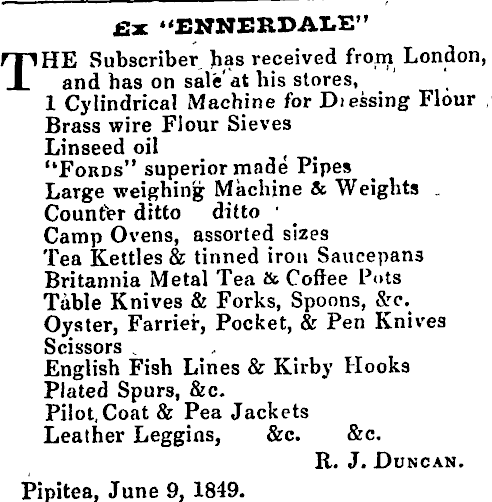 Ex "ENNERDALE"

THE Subscriber has received from London, and has on sale at his stores,
1 Cylindrical Machine for Dressing Flour
Brass wire Flour Sieves
Linseed oil
"FORDS" superior made Pipes
Large weighing Machine & Weights
Counter ditto ditto
Camp Ovens, assorted sizes
Tea Kettles & tinned iron Saucepans
Britannia Metal Tea & Coffee Pots
Table Knives & Forks, Spoons, &c.
Oyster, Farrier, Pocket, & Pen Knives
Scissors
English Fish Lines & Kirby Hooks
Plated Spurs, &c.
Pilot Coat & Pea Jackets
Leather Leggins, &c. &c.

R. J. DUNCAN.

Pipitea, June 9, 1849.